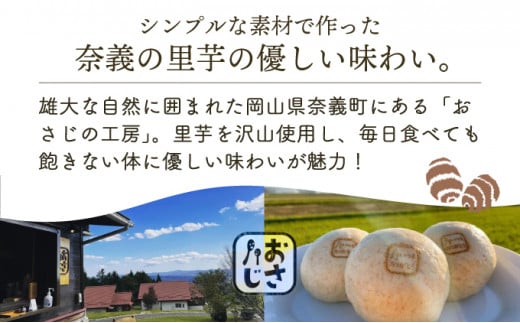 シンプルな素材で作った
奈義の里芋の優しい味わい。

雄大な自然に囲まれた岡山県奈義町にある「おさじの工房」。里芋を沢山使用し、毎日食べても飽きない体に優しい味わいが魅力！

おさじ